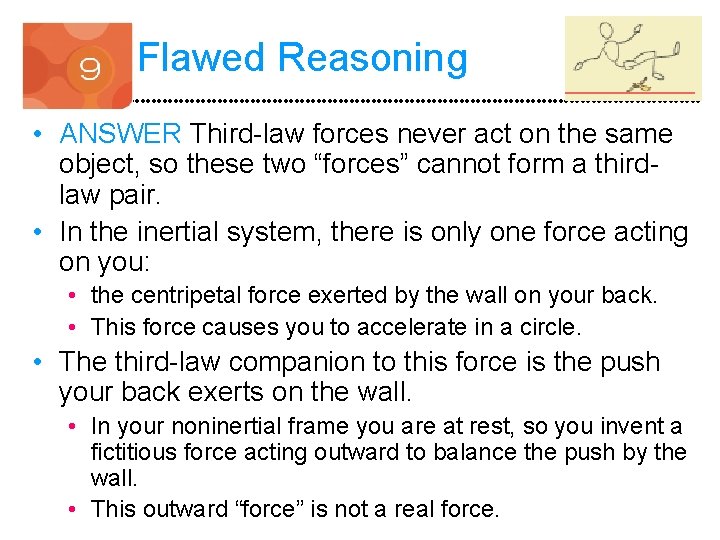 9 Flawed Reasoning

• ANSWER Third-law forces never act on the same object, so these two “forces” cannot form a third-law pair.
• In the inertial system, there is only one force acting on you:
  • the centripetal force exerted by the wall on your back.
  • This force causes you to accelerate in a circle.
• The third-law companion to this force is the push your back exerts on the wall.
  • In your noninertial frame you are at rest, so you invent a fictitious force acting outward to balance the push by the wall.
  • This outward “force” is not a real force.